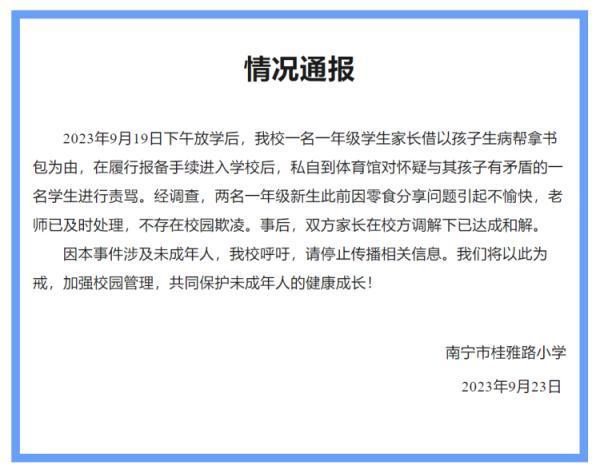 情况通报

2023年9月19日下午放学后，我校一名一年级学生家长借以孩子生病帮拿书包为由，在履行报备手续进入学校后，私自到体育馆对怀疑与其孩子有矛盾的一名学生进行责骂。经调查，两名一年级新生此前因零食分享问题引起不愉快，老师已及时处理，不存在校园欺凌。事后，双方家长在校方调解下已达成和解。

因本事件涉及未成年人，我校呼吁，请停止传播相关信息。我们将以此为戒，加强校园管理，共同保护未成年人的健康成长！

南宁市桂雅路小学

2023年9月23日